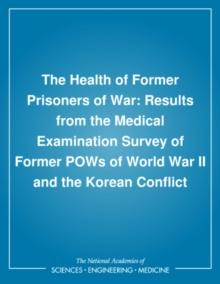 The Health of Former Prisoners of War: Results from the Medical Examination Survey of Former POWs of World War II and the Korean Conflict

The National Academies of
SCIENCES • ENGINEERING • MEDICINE